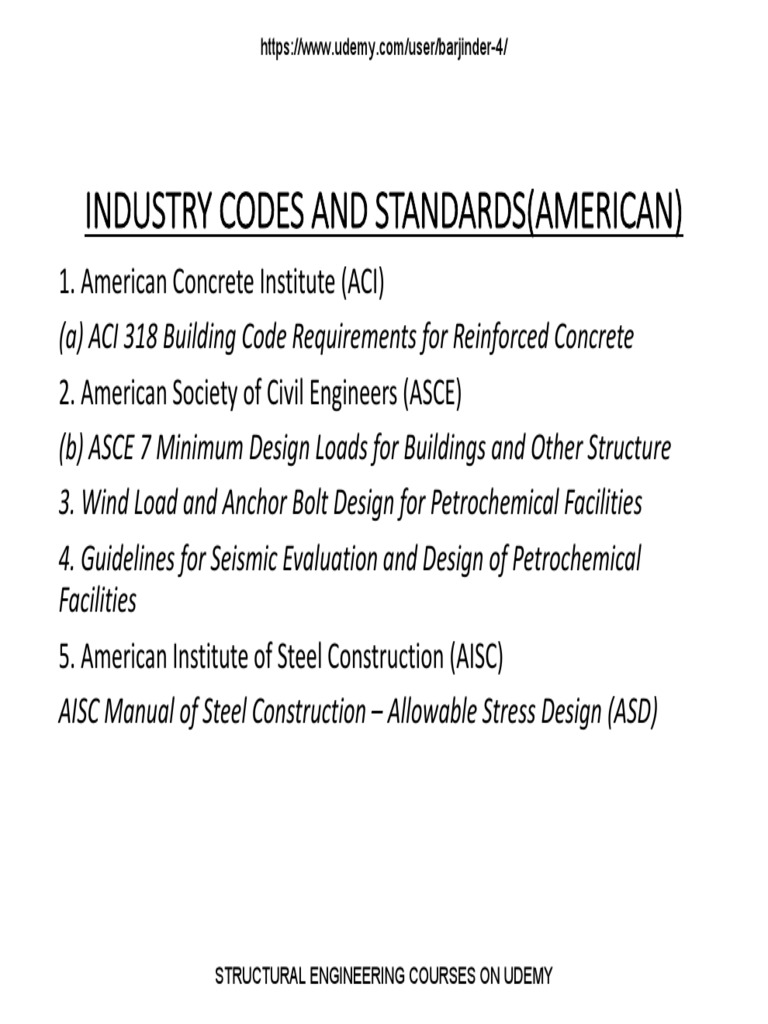 https://www.udemy.com/user/barjinder-4/

INDUSTRY CODES AND STANDARDS(AMERICAN)

1. American Concrete Institute (ACI)

(a) ACI 318 Building Code Requirements for Reinforced Concrete

2. American Society of Civil Engineers (ASCE)

(b) ASCE 7 Minimum Design Loads for Buildings and Other Structure

3. Wind Load and Anchor Bolt Design for Petrochemical Facilities

4. Guidelines for Seismic Evaluation and Design of Petrochemical Facilities

5. American Institute of Steel Construction (AISC)

AISC Manual of Steel Construction – Allowable Stress Design (ASD)

STRUCTURAL ENGINEERING COURSES ON UDEMY